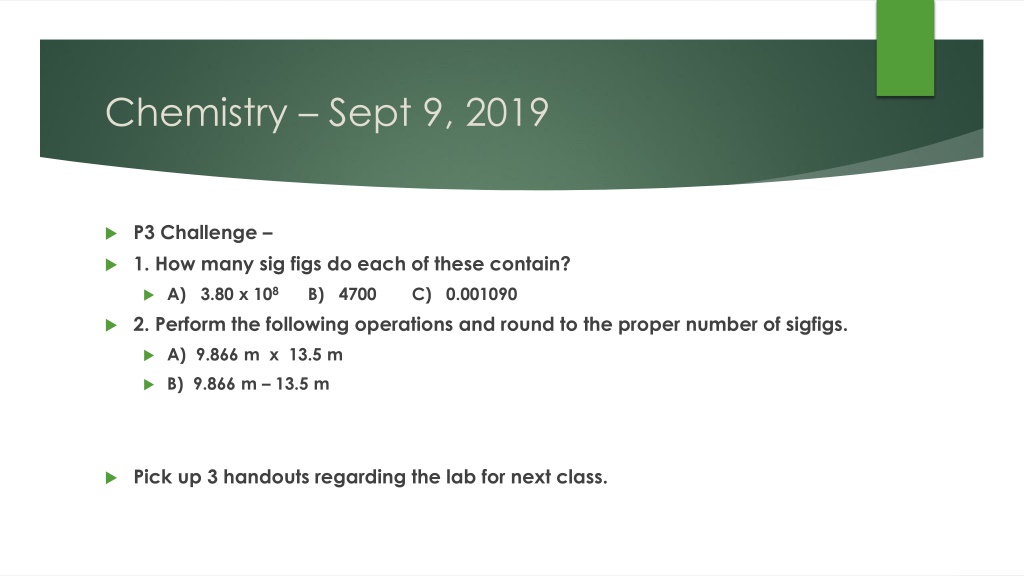 Chemistry – Sept 9, 2019

▶ P3 Challenge –

▶ 1. How many sig figs do each of these contain?

▶ A) $3.80 \times 10^8$ B) 4700 C) 0.001090

▶ 2. Perform the following operations and round to the proper number of sigfigs.

▶ A) 9.866 m x 13.5 m

▶ B) 9.866 m – 13.5 m

▶ Pick up 3 handouts regarding the lab for next class.